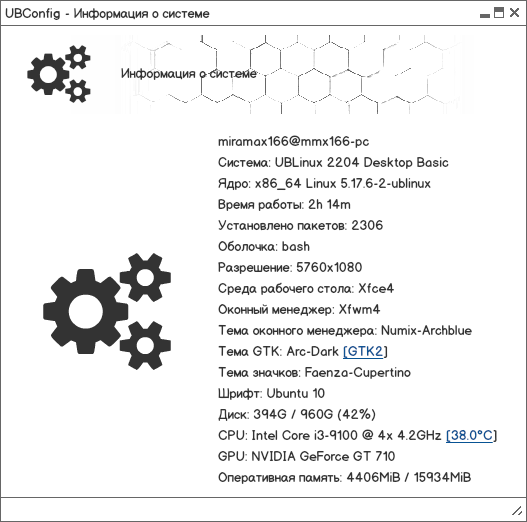 UBConfig - Информация о системе

Информация о системе

miramax166@mmx166-pc
Система: UBLinux 2204 Desktop Basic
Ядро: x86_64 Linux 5.17.6-2-ublinux
Время работы: 2h 14m
Установлено пакетов: 2306
Оболочка: bash
Разрешение: 5760x1080
Среда рабочего стола: Xfce4
Оконный менеджер: Xfwm4
Тема оконного менеджера: Numix-Archblue
Тема GTK: Arc-Dark [GTK2]
Тема значков: Faenza-Cupertino
Шрифт: Ubuntu 10
Диск: 394G / 960G (42%)
CPU: Intel Core i3-9100 @ 4x 4.2GHz [38.0°C]
GPU: NVIDIA GeForce GT 710
Оперативная память: 4406MiB / 15934MiB